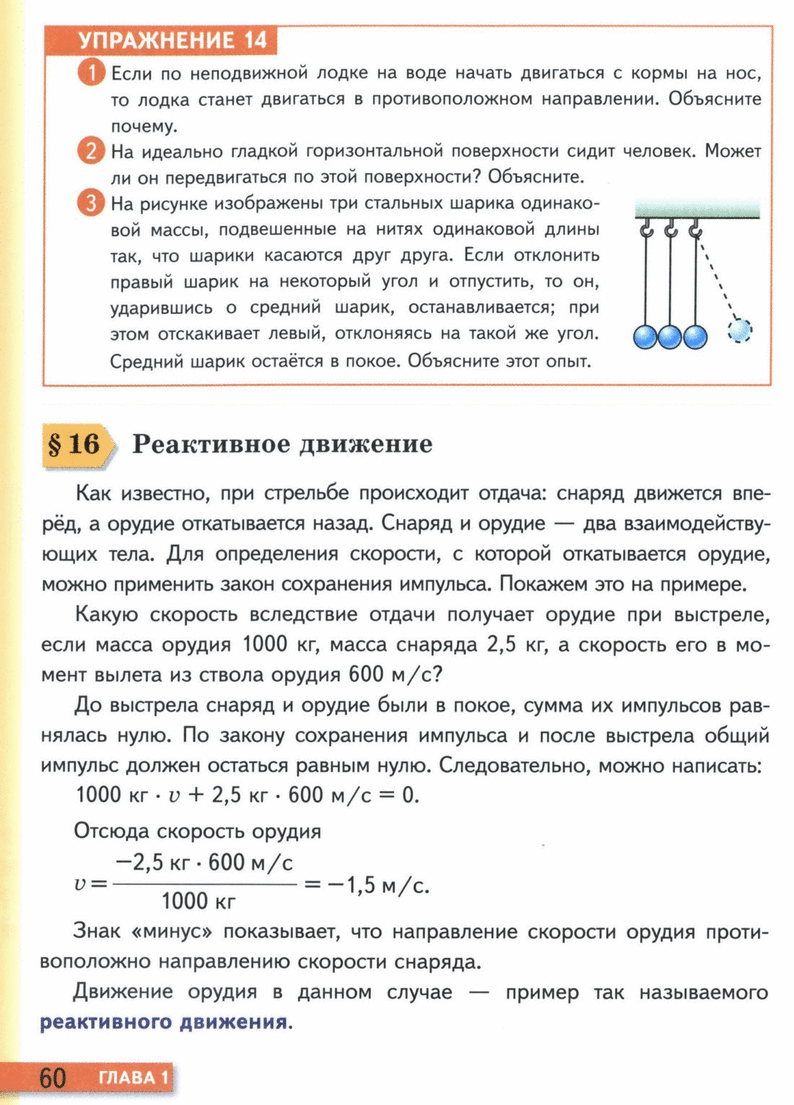 УПРАЖНЕНИЕ 14

1 Если по неподвижной лодке на воде начать двигаться с кормы на нос, то лодка станет двигаться в противоположном направлении. Объясните почему.

2 На идеально гладкой горизонтальной поверхности сидит человек. Может ли он передвигаться по этой поверхности? Объясните.

3 На рисунке изображены три стальных шарика одинаковой массы, подвешенные на нитях одинаковой длины так, что шарики касаются друг друга. Если отклонить правый шарик на некоторый угол и отпустить, то он, ударившись о средний шарик, останавливается; при этом отскакивает левый, отклоняясь на такой же угол. Средний шарик остаётся в покое. Объясните этот опыт.

§ 16 Реактивное движение

Как известно, при стрельбе происходит отдача: снаряд движется вперёд, а орудие откатывается назад. Снаряд и орудие — два взаимодействующих тела. Для определения скорости, с которой откатывается орудие, можно применить закон сохранения импульса. Покажем это на примере.

Какую скорость вследствие отдачи получает орудие при выстреле, если масса орудия 1000 кг, масса снаряда 2,5 кг, а скорость его в момент вылета из ствола орудия 600 м/с?

До выстрела снаряд и орудие были в покое, сумма их импульсов равнялась нулю. По закону сохранения импульса и после выстрела общий импульс должен остаться равным нулю. Следовательно, можно написать:

$1000 \text{ кг} \cdot v + 2,5 \text{ кг} \cdot 600 \text{ м/с} = 0.$

Отсюда скорость орудия

$v = \frac{-2,5 \text{ кг} \cdot 600 \text{ м/с}}{1000 \text{ кг}} = -1,5 \text{ м/с}.$

Знак «минус» показывает, что направление скорости орудия противоположно направлению скорости снаряда.

Движение орудия в данном случае — пример так называемого реактивного движения.

60 ГЛАВА 1